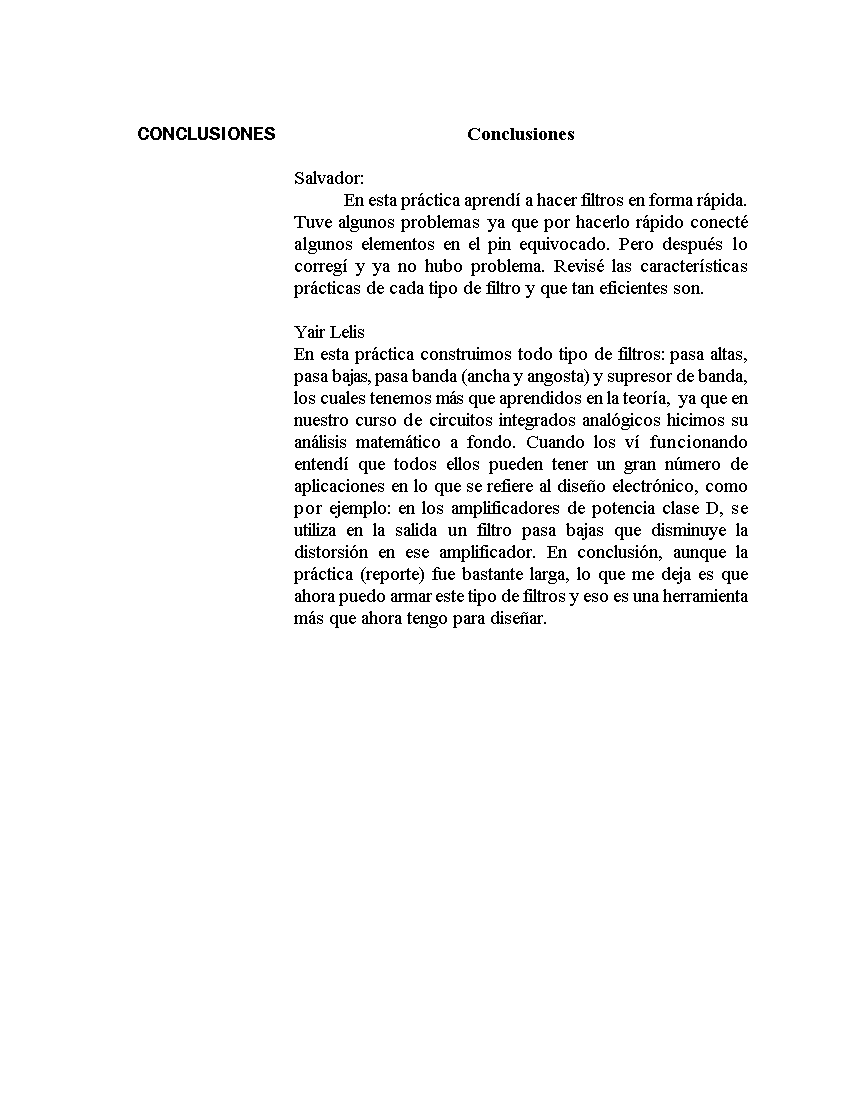 CONCLUSIONES

Conclusiones

Salvador:
En esta práctica aprendí a hacer filtros en forma rápida. Tuve algunos problemas ya que por hacerlo rápido conecté algunos elementos en el pin equivocado. Pero después lo corregí y ya no hubo problema. Revisé las características prácticas de cada tipo de filtro y que tan eficientes son.

Yair Lelis
En esta práctica construimos todo tipo de filtros: pasa altas, pasa bajas, pasa banda (ancha y angosta) y supresor de banda, los cuales tenemos más que aprendidos en la teoría, ya que en nuestro curso de circuitos integrados analógicos hicimos su análisis matemático a fondo. Cuando los ví funcionando entendí que todos ellos pueden tener un gran número de aplicaciones en lo que se refiere al diseño electrónico, como por ejemplo: en los amplificadores de potencia clase D, se utiliza en la salida un filtro pasa bajas que disminuye la distorsión en ese amplificador. En conclusión, aunque la práctica (reporte) fue bastante larga, lo que me deja es que ahora puedo armar este tipo de filtros y eso es una herramienta más que ahora tengo para diseñar.